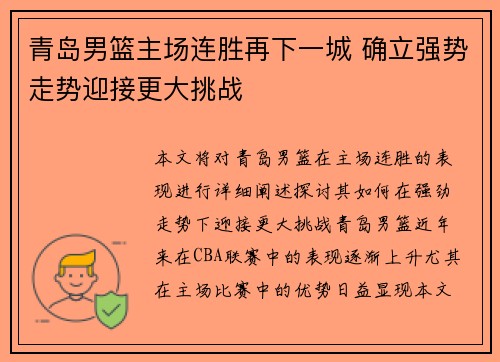 青岛男篮主场连胜再下一城 确立强势走势迎接更大挑战

本文将对青岛男篮在主场连胜的表现进行详细阐述探讨其如何在强劲走势下迎接更大挑战青岛男篮近年来在CBA联赛中的表现逐渐上升尤其在主场比赛中的优势日益显现本文